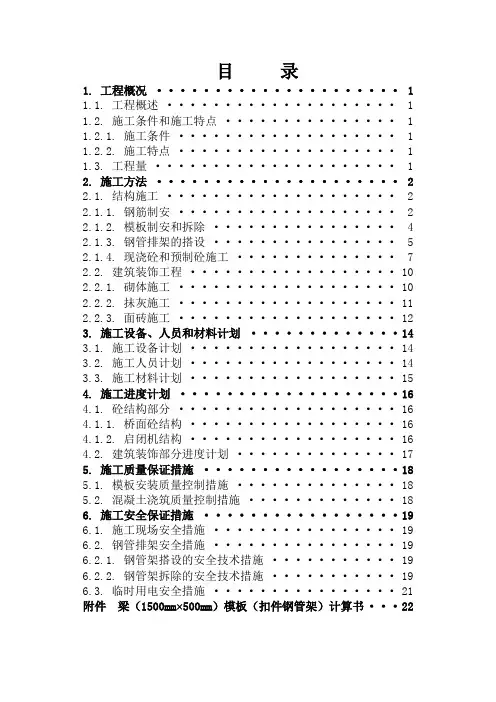 目　　录

1. 工程概况 1
1.1. 工程概述 1
1.2. 施工条件和施工特点 1
1.2.1. 施工条件 1
1.2.2. 施工特点 1
1.3. 工程量 1
2. 施工方法 2
2.1. 结构施工 2
2.1.1. 钢筋制安 2
2.1.2. 模板制安和拆除 4
2.1.3. 钢管排架的搭设 5
2.1.4. 现浇砼和预制砼施工 7
2.2. 建筑装饰工程 10
2.2.1. 砌体施工 10
2.2.2. 抹灰施工 11
2.2.3. 面砖施工 12
3. 施工设备、人员和材料计划 14
3.1. 施工设备计划 14
3.2. 施工人员计划 14
3.3. 施工材料计划 15
4. 施工进度计划 16
4.1. 砼结构部分 16
4.1.1. 桥面砼结构 16
4.1.2. 启闭机结构 16
4.2. 建筑装饰部分进度计划 17
5. 施工质量保证措施 18
5.1. 模板安装质量控制措施 18
5.2. 混凝土浇筑质量控制措施 18
6. 施工安全保证措施 19
6.1. 施工现场安全措施 19
6.2. 钢管排架安全措施 19
6.2.1. 钢管架搭设的安全技术措施 19
6.2.2. 钢管架拆除的安全技术措施 19
6.3. 临时用电安全措施 21
附件　梁（1500㎜×500㎜）模板（扣件钢管架）计算书 22